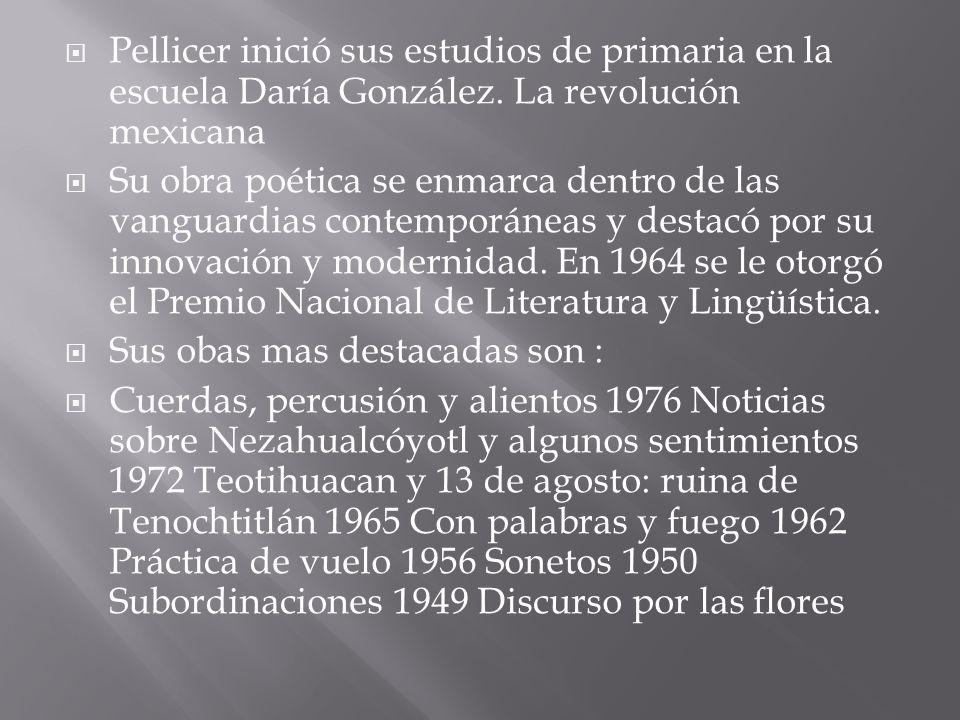 Pellicer inició sus estudios de primaria en la escuela Daría González. La revolución mexicana

Su obra poética se enmarca dentro de las vanguardias contemporáneas y destacó por su innovación y modernidad. En 1964 se le otorgó el Premio Nacional de Literatura y Lingüística.

Sus obas mas destacadas son :

Cuerdas, percusión y alientos 1976 Noticias sobre Nezahualcóyotl y algunos sentimientos 1972 Teotihuacan y 13 de agosto: ruina de Tenochtitlán 1965 Con palabras y fuego 1962 Práctica de vuelo 1956 Sonetos 1950 Subordinaciones 1949 Discurso por las flores